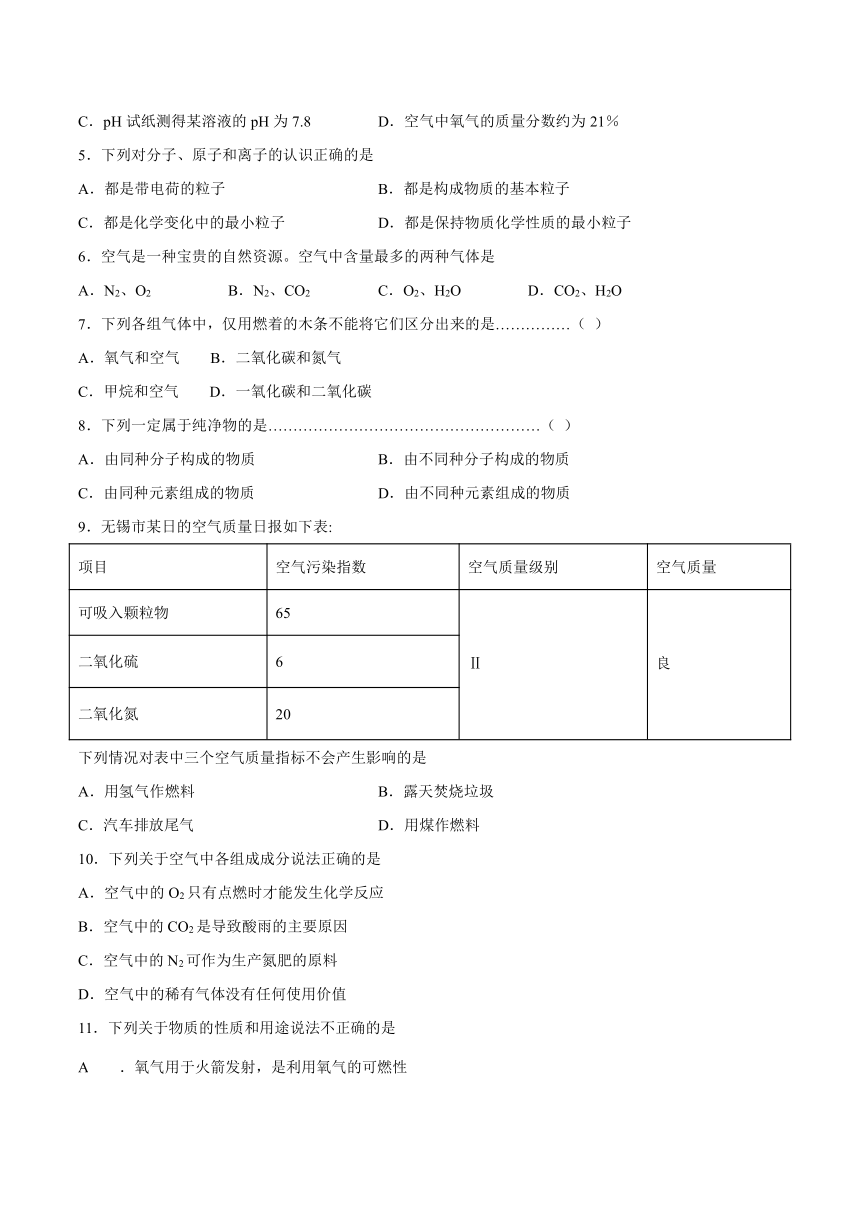 C．pH 试纸测得某溶液的 pH 为 7.8　　　　D．空气中氧气的质量分数约为 21%

5．下列对分子、原子和离子的认识正确的是

A．都是带电荷的粒子　　　　B．都是构成物质的基本粒子

C．都是化学变化中的最小粒子　　　　D．都是保持物质化学性质的最小粒子

6．空气是一种宝贵的自然资源。空气中含量最多的两种气体是

A．$N_2$、$O_2$　　B．$N_2$、$CO_2$　　C．$O_2$、$H_2O$　　D．$CO_2$、$H_2O$

7．下列各组气体中，仅用燃着的木条不能将它们区分出来的是……………（ ）

A．氧气和空气　　B．二氧化碳和氮气

C．甲烷和空气　　D．一氧化碳和二氧化碳

8．下列一定属于纯净物的是………………………………………………（ ）

A．由同种分子构成的物质　　　　B．由不同种分子构成的物质

C．由同种元素组成的物质　　　　D．由不同种元素组成的物质

9．无锡市某日的空气质量日报如下表:

| 项目 | 空气污染指数 | 空气质量级别 | 空气质量 |
|---|---|---|---|
| 可吸入颗粒物 | 65 | Ⅱ | 良 |
| 二氧化硫 | 6 | | |
| 二氧化氮 | 20 | | |

下列情况对表中三个空气质量指标不会产生影响的是

A．用氢气作燃料　　　　B．露天焚烧垃圾

C．汽车排放尾气　　　　D．用煤作燃料

10．下列关于空气中各组成成分说法正确的是

A．空气中的 $O_2$ 只有点燃时才能发生化学反应

B．空气中的 $CO_2$ 是导致酸雨的主要原因

C．空气中的 $N_2$ 可作为生产氮肥的原料

D．空气中的稀有气体没有任何使用价值

11．下列关于物质的性质和用途说法不正确的是

A　．氧气用于火箭发射，是利用氧气的可燃性